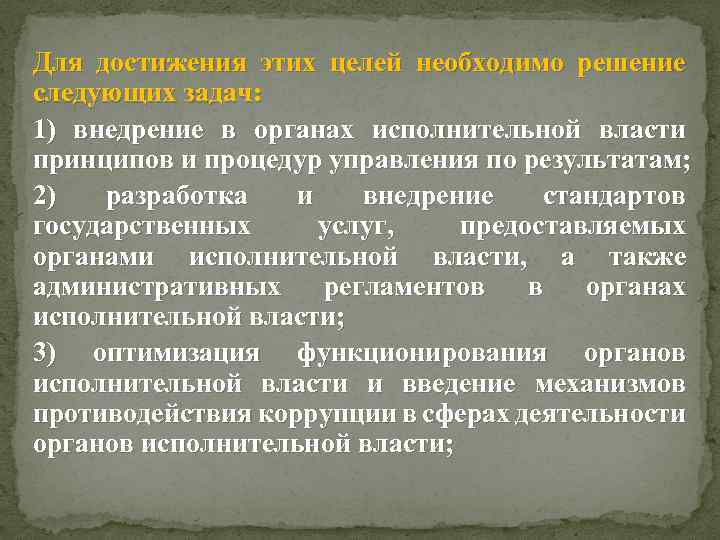 Для достижения этих целей необходимо решение следующих задач:

1) внедрение в органах исполнительной власти принципов и процедур управления по результатам;

2) разработка и внедрение стандартов государственных услуг, предоставляемых органами исполнительной власти, а также административных регламентов в органах исполнительной власти;

3) оптимизация функционирования органов исполнительной власти и введение механизмов противодействия коррупции в сферах деятельности органов исполнительной власти;